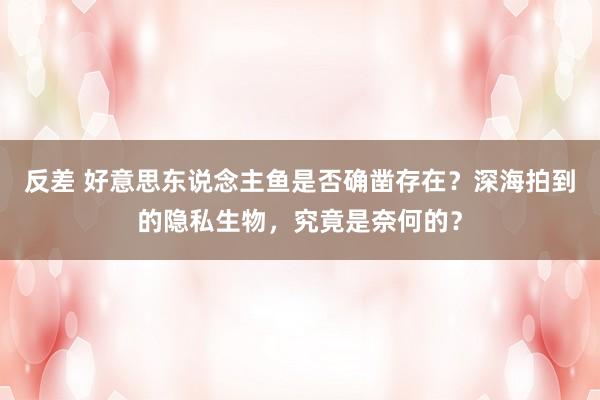 反差 好意思东说念主鱼是否确凿存在？深海拍到的隐私生物，究竟是奈何的？